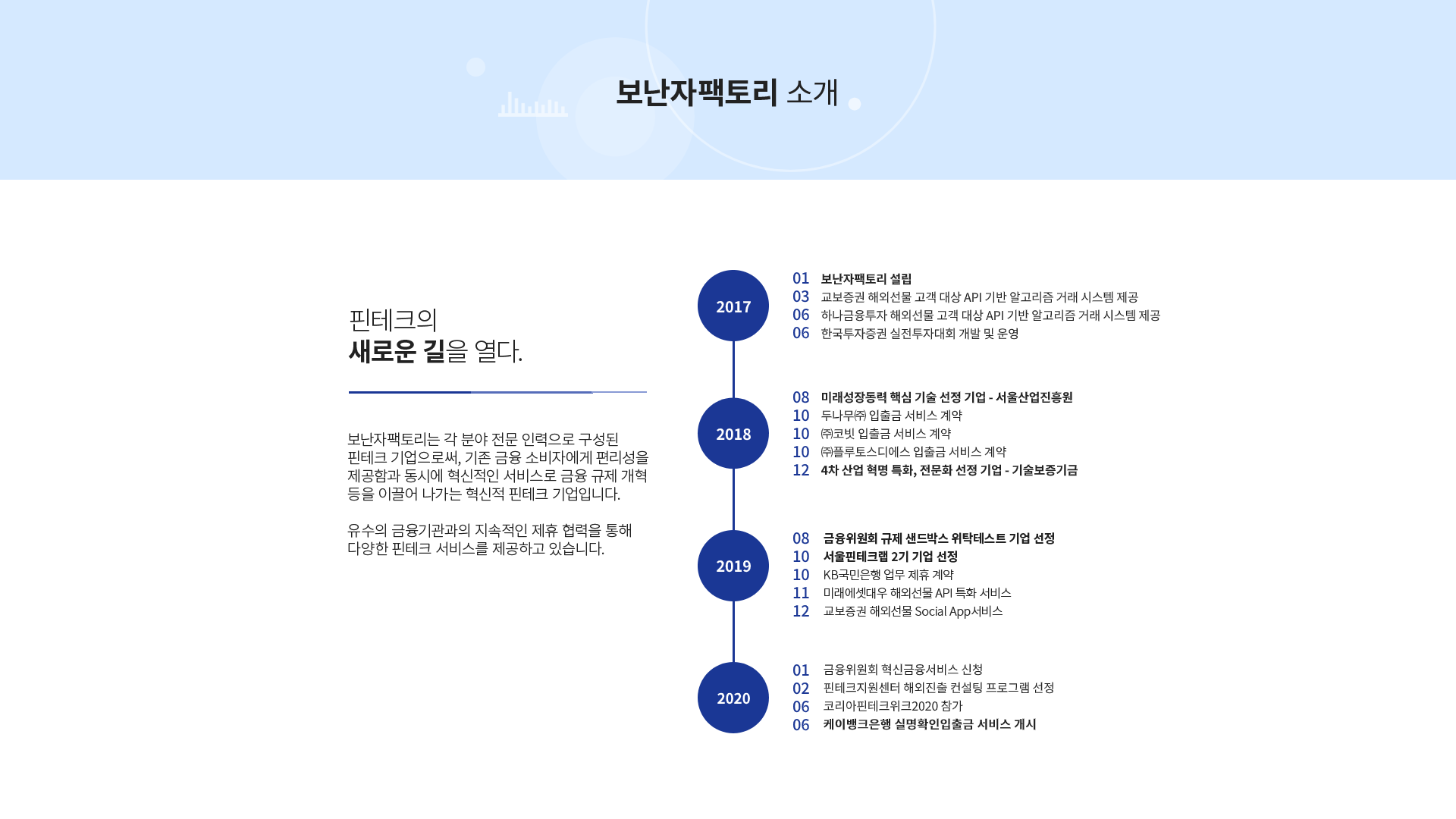 보난자팩토리 소개

핀테크의
새로운 길을 열다.

보난자팩토리는 각 분야 전문 인력으로 구성된 핀테크 기업으로써, 기존 금융 소비자에게 편리성을 제공함과 동시에 혁신적인 서비스로 금융 규제 개혁 등을 이끌어 나가는 혁신적 핀테크 기업입니다.

유수의 금융기관과의 지속적인 제휴 협력을 통해 다양한 핀테크 서비스를 제공하고 있습니다.

2017
01 보난자팩토리 설립
03 교보증권 해외선물 고객 대상 API 기반 알고리즘 거래 시스템 제공
06 하나금융투자 해외선물 고객 대상 API 기반 알고리즘 거래 시스템 제공
06 한국투자증권 실전투자대회 개발 및 운영

2018
08 미래성장동력 핵심 기술 선정 기업 - 서울산업진흥원
10 두나무㈜ 입출금 서비스 계약
10 ㈜코빗 입출금 서비스 계약
10 ㈜플루토스디에스 입출금 서비스 계약
12 4차 산업 혁명 특화, 전문화 선정 기업 - 기술보증기금

2019
08 금융위원회 규제 샌드박스 위탁테스트 기업 선정
10 서울핀테크랩 2기 기업 선정
10 KB국민은행 업무 제휴 계약
11 미래에셋대우 해외선물 API 특화 서비스
12 교보증권 해외선물 Social App서비스

2020
01 금융위원회 혁신금융서비스 신청
02 핀테크지원센터 해외진출 컨설팅 프로그램 선정
06 코리아핀테크위크2020 참가
06 케이뱅크은행 실명확인입출금 서비스 개시